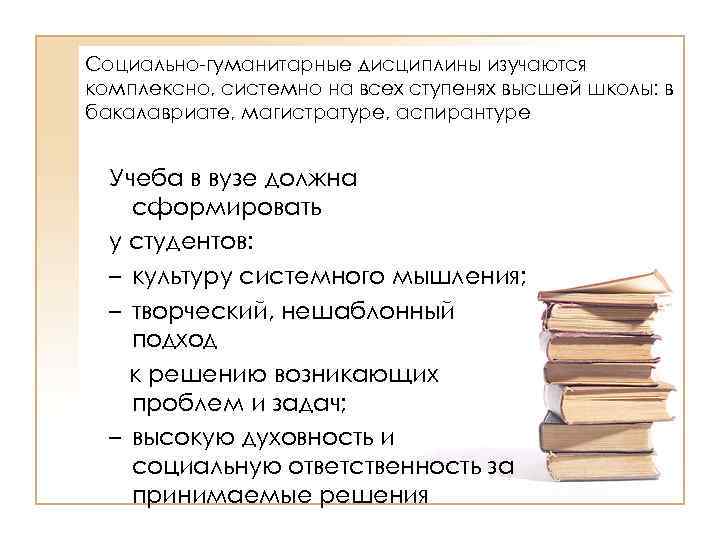 Социально-гуманитарные дисциплины изучаются комплексно, системно на всех ступенях высшей школы: в бакалавриате, магистратуре, аспирантуре

Учеба в вузе должна сформировать

у студентов:

– культуру системного мышления;

– творческий, нешаблонный подход

к решению возникающих проблем и задач;

– высокую духовность и социальную ответственность за принимаемые решения